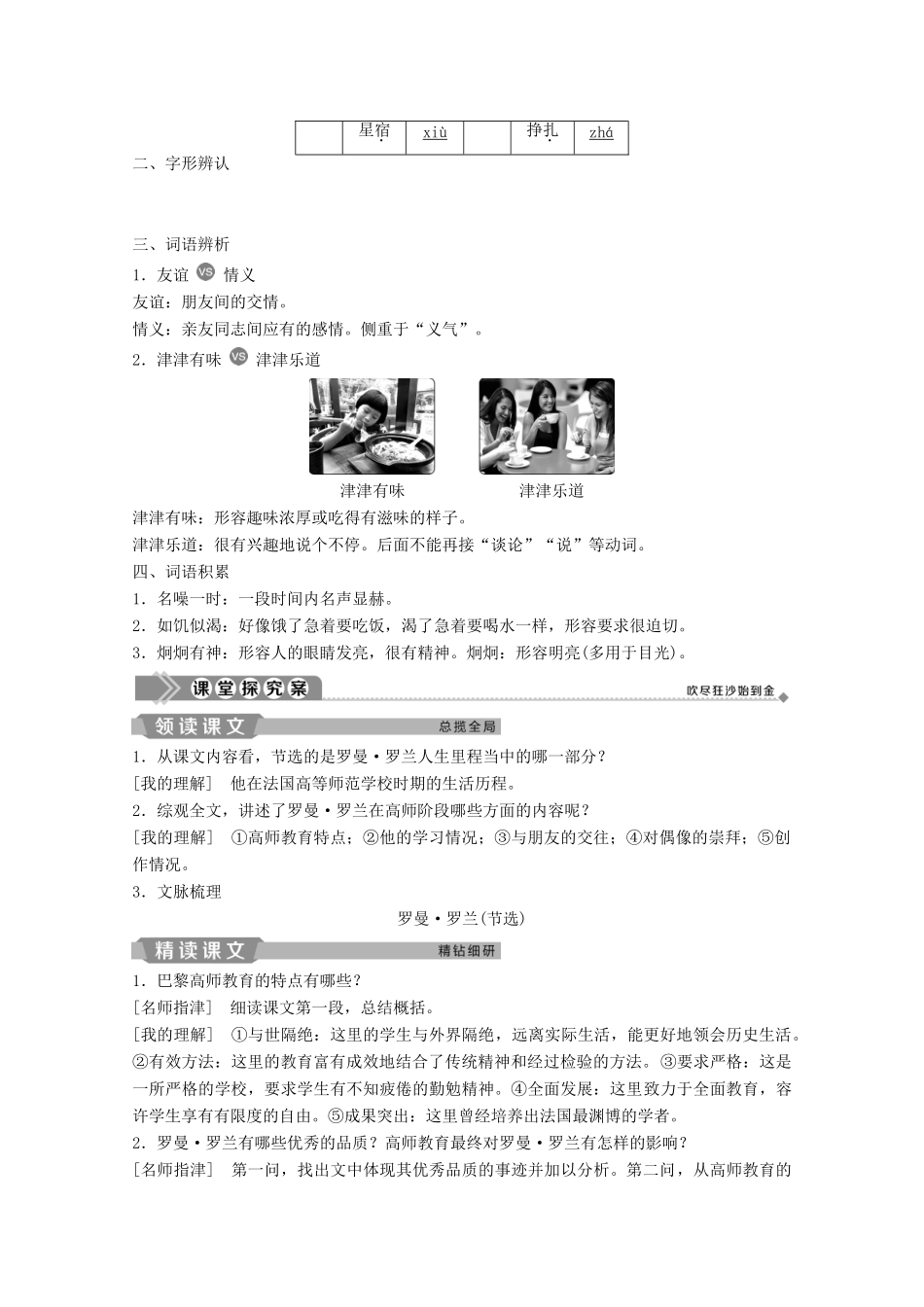 | | 星宿 | xiù | | 挣扎 | zhá |
|---|---|---|---|---|---|

二、字形辨认

三、词语辨析

1．友谊 VS 情义

友谊：朋友间的交情。

情义：亲友同志间应有的感情。侧重于“义气”。

2．津津有味 VS 津津乐道

津津有味　　津津乐道

津津有味：形容趣味浓厚或吃得有滋味的样子。

津津乐道：很有兴趣地说个不停。后面不能再接“谈论”“说”等动词。

四、词语积累

1．名噪一时：一段时间内名声显赫。

2．如饥似渴：好像饿了急着要吃饭，渴了急着要喝水一样，形容要求很迫切。

3．炯炯有神：形容人的眼睛发亮，很有精神。炯炯：形容明亮(多用于目光)。

课堂探究案　吹尽狂沙始到金

领读课文　总揽全局

1．从课文内容看，节选的是罗曼·罗兰人生里程当中的哪一部分？

[我的理解]　他在法国高等师范学校时期的生活历程。

2．综观全文，讲述了罗曼·罗兰在高师阶段哪些方面的内容呢？

[我的理解]　①高师教育特点；②他的学习情况；③与朋友的交往；④对偶像的崇拜；⑤创作情况。

3．文脉梳理

罗曼·罗兰(节选)

精读课文　精钻细研

1．巴黎高师教育的特点有哪些？

[名师指津]　细读课文第一段，总结概括。

[我的理解]　①与世隔绝：这里的学生与外界隔绝，远离实际生活，能更好地领会历史生活。②有效方法：这里的教育富有成效地结合了传统精神和经过检验的方法。③要求严格：这是一所严格的学校，要求学生有不知疲倦的勤勉精神。④全面发展：这里致力于全面教育，容许学生享有有限度的自由。⑤成果突出：这里曾经培养出法国最渊博的学者。

2．罗曼·罗兰有哪些优秀的品质？高师教育最终对罗曼·罗兰有怎样的影响？

[名师指津]　第一问，找出文中体现其优秀品质的事迹并加以分析。第二问，从高师教育的